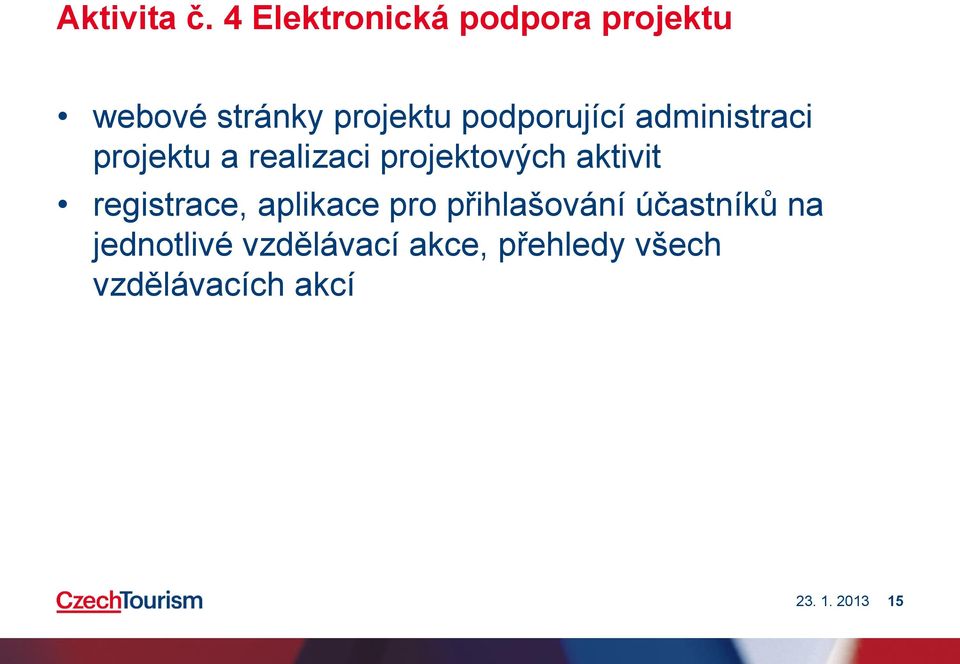 Aktivita č. 4 Elektronická podpora projektu

• webové stránky projektu podporující administraci projektu a realizaci projektových aktivit

• registrace, aplikace pro přihlašování účastníků na jednotlivé vzdělávací akce, přehledy všech vzdělávacích akcí

CzechTourism

23. 1. 2013 15